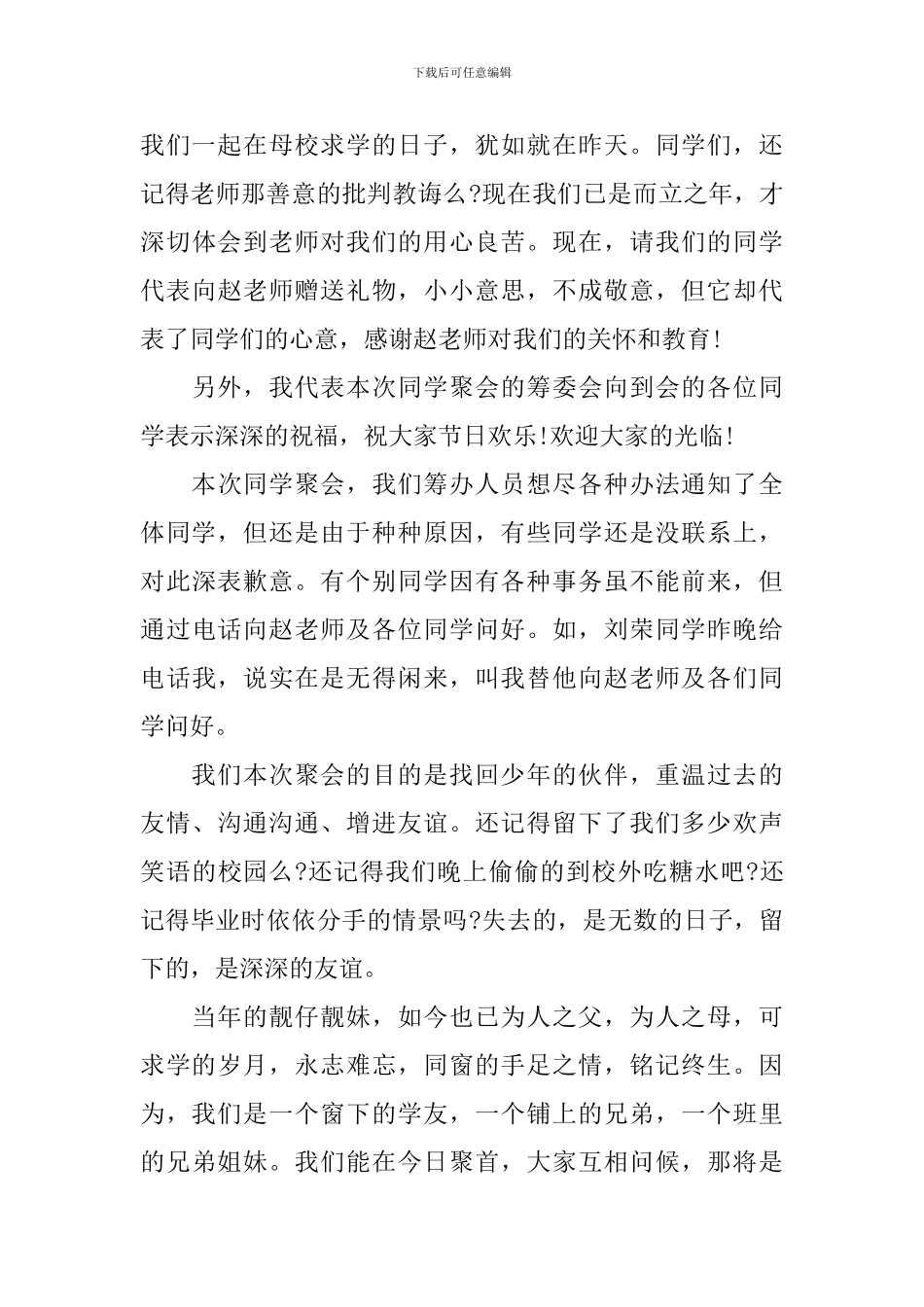 下载后可任意编辑

我们一起在母校求学的日子，犹如就在昨天。同学们，还记得老师那善意的批判教诲么?现在我们已是而立之年，才深切体会到老师对我们的用心良苦。现在，请我们的同学代表向赵老师赠送礼物，小小意思，不成敬意，但它却代表了同学们的心意，感谢赵老师对我们的关怀和教育!

另外，我代表本次同学聚会的筹委会向到会的各位同学表示深深的祝福，祝大家节日欢乐!欢迎大家的光临!

本次同学聚会，我们筹办人员想尽各种办法通知了全体同学，但还是由于种种原因，有些同学还是没联系上，对此深表歉意。有个别同学因有各种事务虽不能前来，但通过电话向赵老师及各位同学问好。如，刘荣同学昨晚给电话我，说实在是无得闲来，叫我替他向赵老师及各们同学问好。

我们本次聚会的目的是找回少年的伙伴，重温过去的友情、沟通沟通、增进友谊。还记得留下了我们多少欢声笑语的校园么?还记得我们晚上偷偷的到校外吃糖水吧?还记得毕业时依依分手的情景吗?失去的，是无数的日子，留下的，是深深的友谊。

当年的靓仔靓妹，如今也已为人之父，为人之母，可求学的岁月，永志难忘，同窗的手足之情，铭记终生。因为，我们是一个窗下的学友，一个铺上的兄弟，一个班里的兄弟姐妹。我们能在今日聚首，大家互相问候，那将是